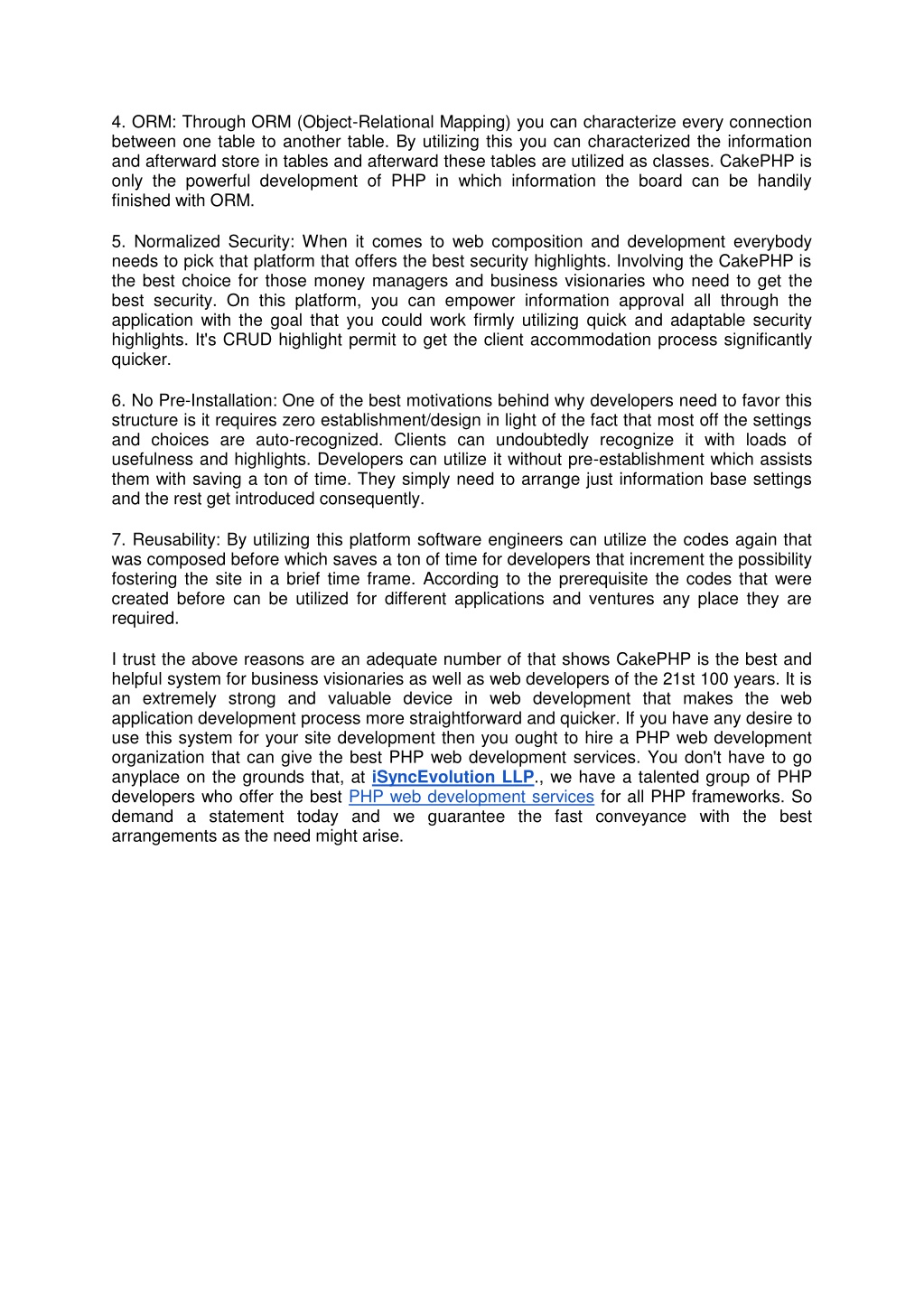 4. ORM: Through ORM (Object-Relational Mapping) you can characterize every connection between one table to another table. By utilizing this you can characterized the information and afterward store in tables and afterward these tables are utilized as classes. CakePHP is only the powerful development of PHP in which information the board can be handily finished with ORM.

5. Normalized Security: When it comes to web composition and development everybody needs to pick that platform that offers the best security highlights. Involving the CakePHP is the best choice for those money managers and business visionaries who need to get the best security. On this platform, you can empower information approval all through the application with the goal that you could work firmly utilizing quick and adaptable security highlights. It's CRUD highlight permit to get the client accommodation process significantly quicker.

6. No Pre-Installation: One of the best motivations behind why developers need to favor this structure is it requires zero establishment/design in light of the fact that most off the settings and choices are auto-recognized. Clients can undoubtedly recognize it with loads of usefulness and highlights. Developers can utilize it without pre-establishment which assists them with saving a ton of time. They simply need to arrange just information base settings and the rest get introduced consequently.

7. Reusability: By utilizing this platform software engineers can utilize the codes again that was composed before which saves a ton of time for developers that increment the possibility fostering the site in a brief time frame. According to the prerequisite the codes that were created before can be utilized for different applications and ventures any place they are required.

I trust the above reasons are an adequate number of that shows CakePHP is the best and helpful system for business visionaries as well as web developers of the 21st 100 years. It is an extremely strong and valuable device in web development that makes the web application development process more straightforward and quicker. If you have any desire to use this system for your site development then you ought to hire a PHP web development organization that can give the best PHP web development services. You don't have to go anyplace on the grounds that, at iSyncEvolution LLP., we have a talented group of PHP developers who offer the best PHP web development services for all PHP frameworks. So demand a statement today and we guarantee the fast conveyance with the best arrangements as the need might arise.